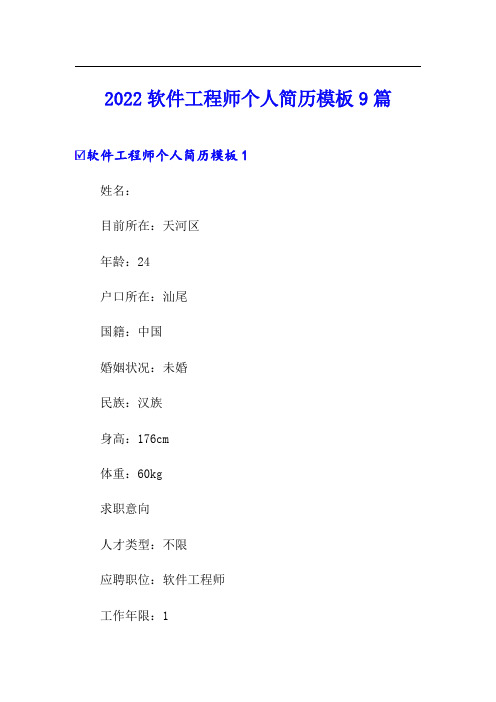 2022 软件工程师个人简历模板 9 篇

☑软件工程师个人简历模板 1

姓名：

目前所在：天河区

年龄：24

户口所在：汕尾

国籍：中国

婚姻状况：未婚

民族：汉族

身高：176cm

体重：60kg

求职意向

人才类型：不限

应聘职位：软件工程师

工作年限：1